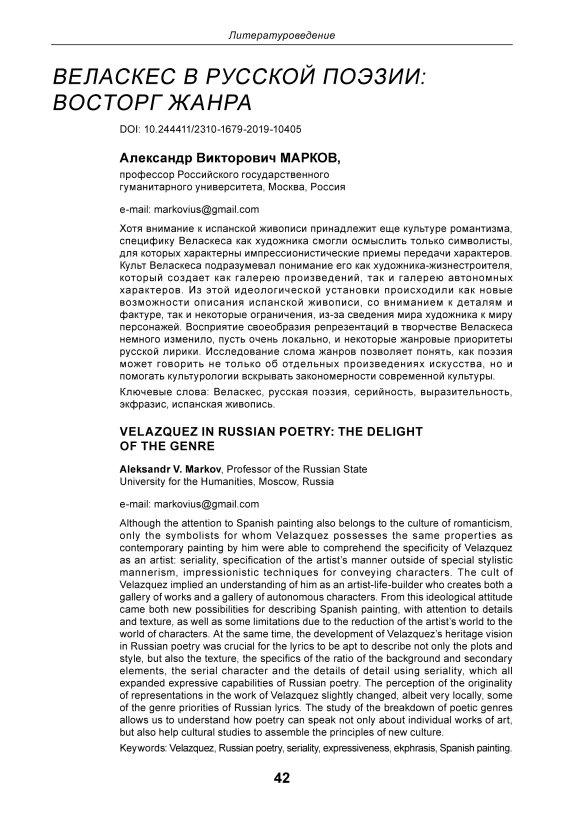 Литературоведение

ВЕЛАСКЕС В РУССКОЙ ПОЭЗИИ: ВОСТОРГ ЖАНРА

DOI: 10.244411/2310-1679-2019-10405

Александр Викторович МАРКОВ,
профессор Российского государственного гуманитарного университета, Москва, Россия

e-mail: markovius@gmail.com

Хотя внимание к испанской живописи принадлежит еще культуре романтизма, специфику Веласкеса как художника смогли осмыслить только символисты, для которых характерны импрессионистические приемы передачи характеров. Культ Веласкеса подразумевал понимание его как художника-жизнестроителя, который создает как галерею произведений, так и галерею автономных характеров. Из этой идеологической установки происходили как новые возможности описания испанской живописи, со вниманием к деталям и фактуре, так и некоторые ограничения, из-за сведения мира художника к миру персонажей. Восприятие своеобразия репрезентаций в творчестве Веласкеса немного изменило, пусть очень локально, и некоторые жанровые приоритеты русской лирики. Исследование слома жанров позволяет понять, как поэзия может говорить не только об отдельных произведениях искусства, но и помогать культурологии вскрывать закономерности современной культуры.

Ключевые слова: Веласкес, русская поэзия, серийность, выразительность, экфразис, испанская живопись.

VELAZQUEZ IN RUSSIAN POETRY: THE DELIGHT OF THE GENRE

Aleksandr V. Markov, Professor of the Russian State University for the Humanities, Moscow, Russia

e-mail: markovius@gmail.com

Although the attention to Spanish painting also belongs to the culture of romanticism, only the symbolists for whom Velazquez possesses the same properties as contemporary painting by him were able to comprehend the specificity of Velazquez as an artist: seriality, specification of the artist's manner outside of special stylistic mannerism, impressionistic techniques for conveying characters. The cult of Velazquez implied an understanding of him as an artist-life-builder who creates both a gallery of works and a gallery of autonomous characters. From this ideological attitude came both new possibilities for describing Spanish painting, with attention to details and texture, as well as some limitations due to the reduction of the artist's world to the world of characters. At the same time, the development of Velazquez's heritage vision in Russian poetry was crucial for the lyrics to be apt to describe not only the plots and style, but also the texture, the specifics of the ratio of the background and secondary elements, the serial character and the details of detail using seriality, which all expanded expressive capabilities of Russian poetry. The perception of the originality of representations in the work of Velazquez slightly changed, albeit very locally, some of the genre priorities of Russian lyrics. The study of the breakdown of poetic genres allows us to understand how poetry can speak not only about individual works of art, but also help cultural studies to assemble the principles of new culture.

Keywords: Velazquez, Russian poetry, seriality, expressiveness, ekphrasis, Spanish painting.

42